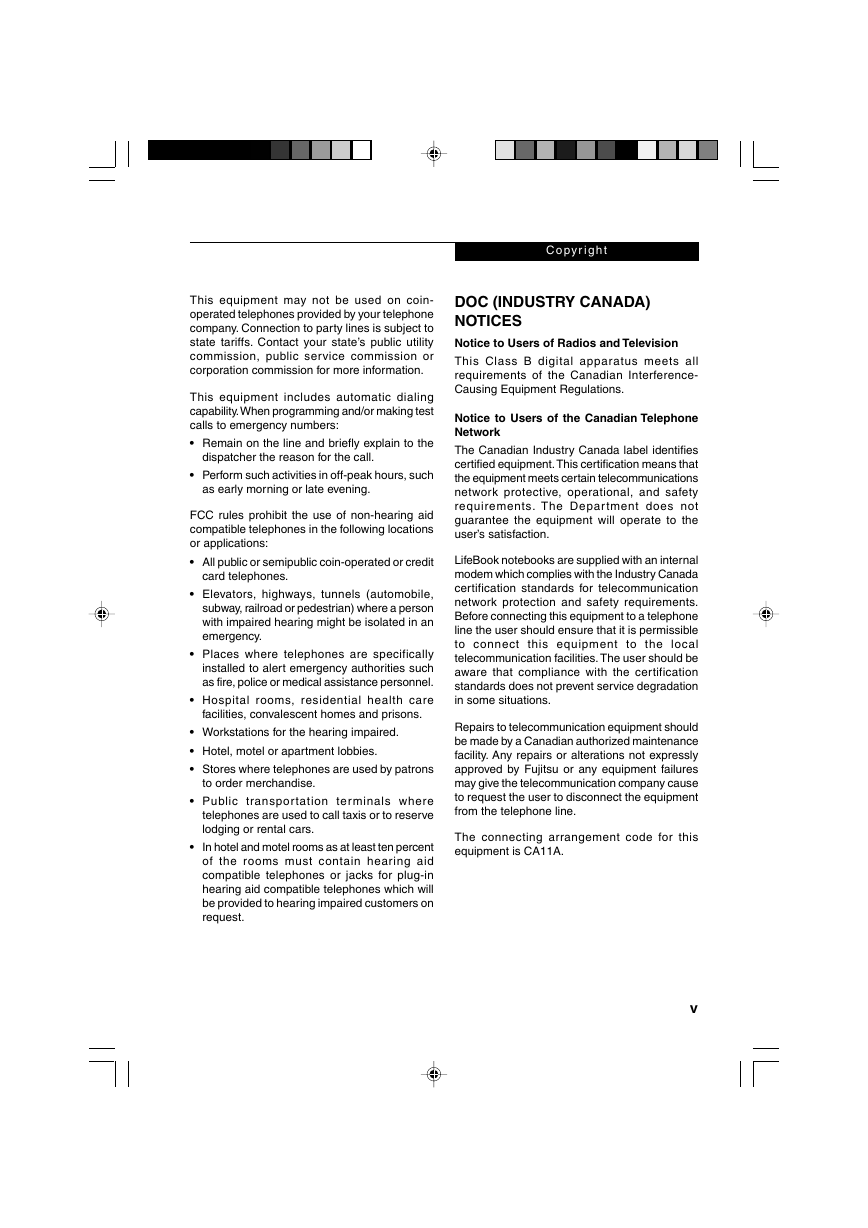 Copyright

This equipment may not be used on coin-operated telephones provided by your telephone company. Connection to party lines is subject to state tariffs. Contact your state's public utility commission, public service commission or corporation commission for more information.

This equipment includes automatic dialing capability. When programming and/or making test calls to emergency numbers:

• Remain on the line and briefly explain to the dispatcher the reason for the call.
• Perform such activities in off-peak hours, such as early morning or late evening.

FCC rules prohibit the use of non-hearing aid compatible telephones in the following locations or applications:

• All public or semipublic coin-operated or credit card telephones.
• Elevators, highways, tunnels (automobile, subway, railroad or pedestrian) where a person with impaired hearing might be isolated in an emergency.
• Places where telephones are specifically installed to alert emergency authorities such as fire, police or medical assistance personnel.
• Hospital rooms, residential health care facilities, convalescent homes and prisons.
• Workstations for the hearing impaired.
• Hotel, motel or apartment lobbies.
• Stores where telephones are used by patrons to order merchandise.
• Public transportation terminals where telephones are used to call taxis or to reserve lodging or rental cars.
• In hotel and motel rooms as at least ten percent of the rooms must contain hearing aid compatible telephones or jacks for plug-in hearing aid compatible telephones which will be provided to hearing impaired customers on request.

DOC (INDUSTRY CANADA) NOTICES

Notice to Users of Radios and Television

This Class B digital apparatus meets all requirements of the Canadian Interference-Causing Equipment Regulations.

Notice to Users of the Canadian Telephone Network

The Canadian Industry Canada label identifies certified equipment. This certification means that the equipment meets certain telecommunications network protective, operational, and safety requirements. The Department does not guarantee the equipment will operate to the user's satisfaction.

LifeBook notebooks are supplied with an internal modem which complies with the Industry Canada certification standards for telecommunication network protection and safety requirements. Before connecting this equipment to a telephone line the user should ensure that it is permissible to connect this equipment to the local telecommunication facilities. The user should be aware that compliance with the certification standards does not prevent service degradation in some situations.

Repairs to telecommunication equipment should be made by a Canadian authorized maintenance facility. Any repairs or alterations not expressly approved by Fujitsu or any equipment failures may give the telecommunication company cause to request the user to disconnect the equipment from the telephone line.

The connecting arrangement code for this equipment is CA11A.

v